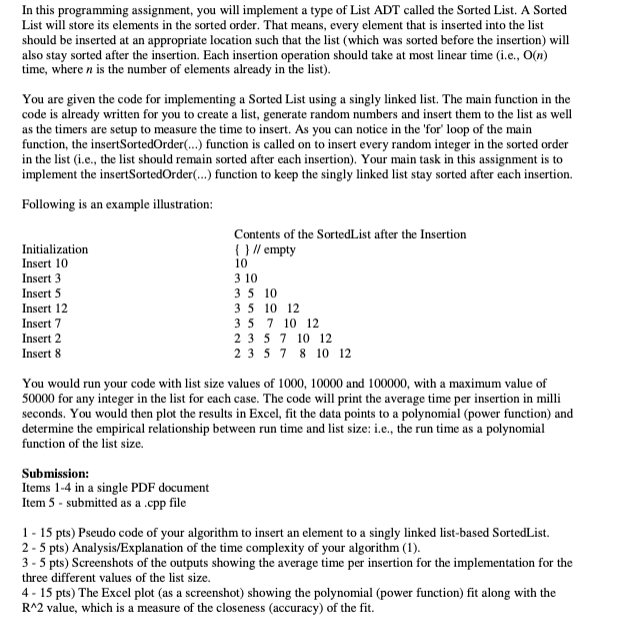 In this programming assignment, you will implement a type of List ADT called the Sorted List. A Sorted List will store its elements in the sorted order. That means, every element that is inserted into the list should be inserted at an appropriate location such that the list (which was sorted before the insertion) will also stay sorted after the insertion. Each insertion operation should take at most linear time (i.e., O($n$) time, where $n$ is the number of elements already in the list).

You are given the code for implementing a Sorted List using a singly linked list. The main function in the code is already written for you to create a list, generate random numbers and insert them to the list as well as the timers are setup to measure the time to insert. As you can notice in the 'for' loop of the main function, the insertSortedOrder(...) function is called on to insert every random integer in the sorted order in the list (i.e., the list should remain sorted after each insertion). Your main task in this assignment is to implement the insertSortedOrder(...) function to keep the singly linked list stay sorted after each insertion.

Following is an example illustration:

| | Contents of the SortedList after the Insertion |
|---|---|
| Initialization | { } // empty |
| Insert 10 | 10 |
| Insert 3 | 3 10 |
| Insert 5 | 3 5 10 |
| Insert 12 | 3 5 10 12 |
| Insert 7 | 3 5 7 10 12 |
| Insert 2 | 2 3 5 7 10 12 |
| Insert 8 | 2 3 5 7 8 10 12 |

You would run your code with list size values of 1000, 10000 and 100000, with a maximum value of 50000 for any integer in the list for each case. The code will print the average time per insertion in milli seconds. You would then plot the results in Excel, fit the data points to a polynomial (power function) and determine the empirical relationship between run time and list size: i.e., the run time as a polynomial function of the list size.

Submission:
Items 1-4 in a single PDF document
Item 5 - submitted as a .cpp file

1 - 15 pts) Pseudo code of your algorithm to insert an element to a singly linked list-based SortedList.
2 - 5 pts) Analysis/Explanation of the time complexity of your algorithm (1).
3 - 5 pts) Screenshots of the outputs showing the average time per insertion for the implementation for the three different values of the list size.
4 - 15 pts) The Excel plot (as a screenshot) showing the polynomial (power function) fit along with the R^2 value, which is a measure of the closeness (accuracy) of the fit.